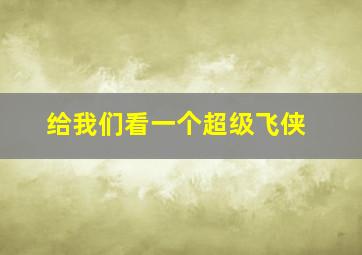 给我们看一个超级飞侠